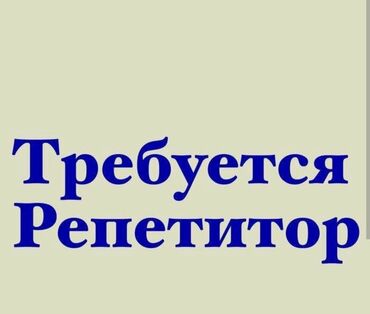 Требуется
Репетитор